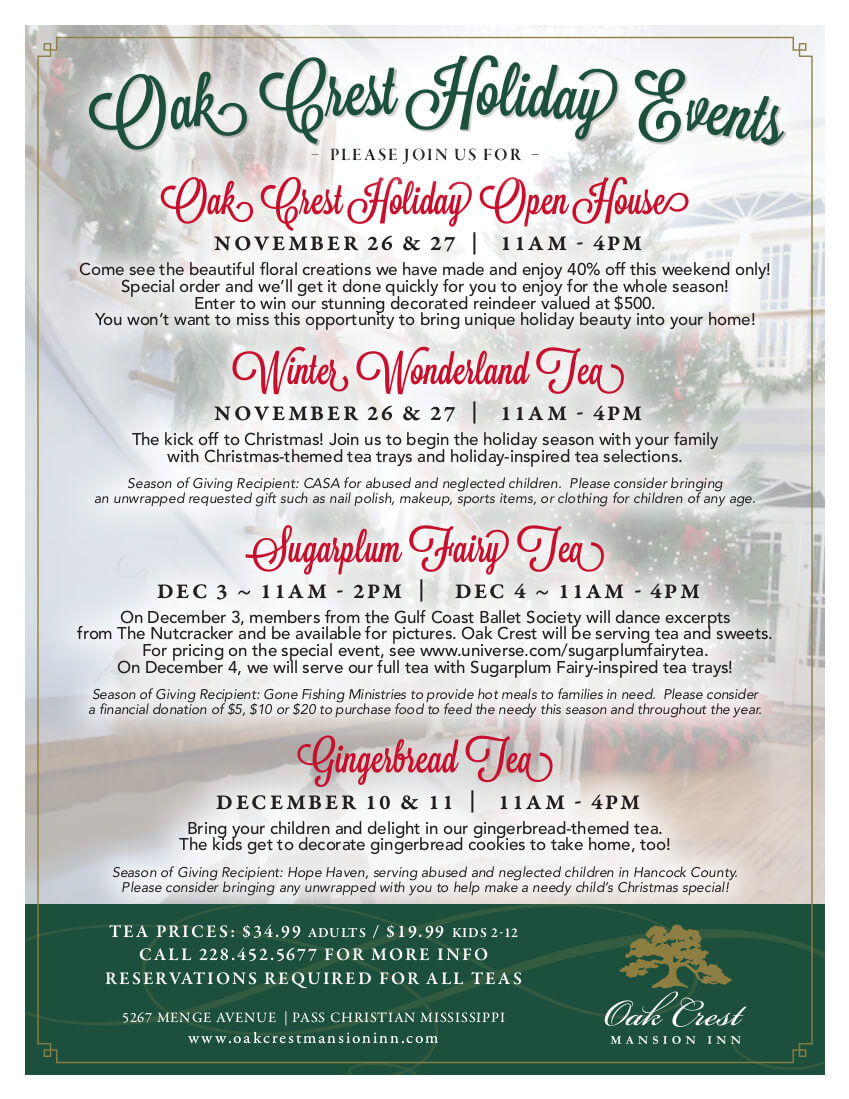 Oak Crest Holiday Events

– PLEASE JOIN US FOR –

Oak Crest Holiday Open House

NOVEMBER 26 & 27 | 11AM - 4PM

Come see the beautiful floral creations we have made and enjoy 40% off this weekend only! Special order and we'll get it done quickly for you to enjoy for the whole season! Enter to win our stunning decorated reindeer valued at $500. You won't want to miss this opportunity to bring unique holiday beauty into your home!

Winter Wonderland Tea

NOVEMBER 26 & 27 | 11AM - 4PM

The kick off to Christmas! Join us to begin the holiday season with your family with Christmas-themed tea trays and holiday-inspired tea selections.

Season of Giving Recipient: CASA for abused and neglected children. Please consider bringing an unwrapped requested gift such as nail polish, makeup, sports items, or clothing for children of any age.

Sugarplum Fairy Tea

DEC 3 ~ 11AM - 2PM | DEC 4 ~ 11AM - 4PM

On December 3, members from the Gulf Coast Ballet Society will dance excerpts from The Nutcracker and be available for pictures. Oak Crest will be serving tea and sweets. For pricing on the special event, see www.universe.com/sugarplumfairytea. On December 4, we will serve our full tea with Sugarplum Fairy-inspired tea trays!

Season of Giving Recipient: Gone Fishing Ministries to provide hot meals to families in need. Please consider a financial donation of $5, $10 or $20 to purchase food to feed the needy this season and throughout the year.

Gingerbread Tea

DECEMBER 10 & 11 | 11AM - 4PM

Bring your children and delight in our gingerbread-themed tea. The kids get to decorate gingerbread cookies to take home, too!

Season of Giving Recipient: Hope Haven, serving abused and neglected children in Hancock County. Please consider bringing any unwrapped with you to help make a needy child's Christmas special!

TEA PRICES: $34.99 ADULTS / $19.99 KIDS 2-12
CALL 228.452.5677 FOR MORE INFO
RESERVATIONS REQUIRED FOR ALL TEAS

5267 MENGE AVENUE | PASS CHRISTIAN MISSISSIPPI
www.oakcrestmansioninn.com

Oak Crest
MANSION INN